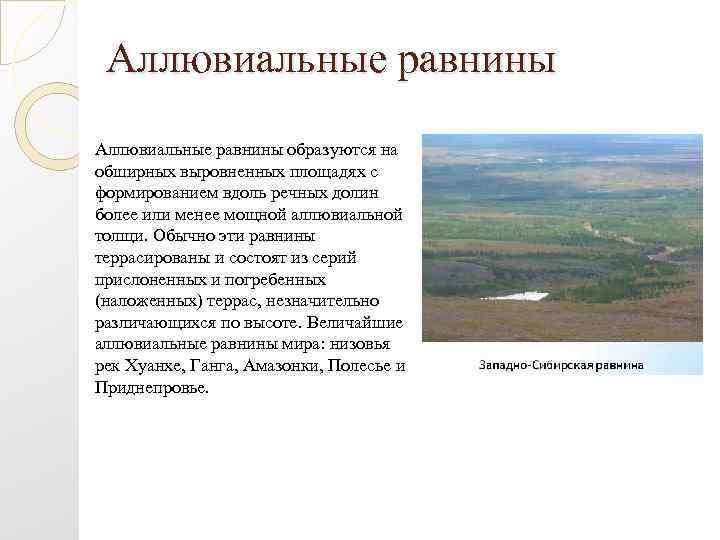 Аллювиальные равнины

Аллювиальные равнины образуются на обширных выровненных площадях с формированием вдоль речных долин более или менее мощной аллювиальной толщи. Обычно эти равнины террасированы и состоят из серий прислоненных и погребенных (наложенных) террас, незначительно различающихся по высоте. Величайшие аллювиальные равнины мира: низовья рек Хуанхе, Ганга, Амазонки, Полесье и Приднепровье.

Западно-Сибирская равнина